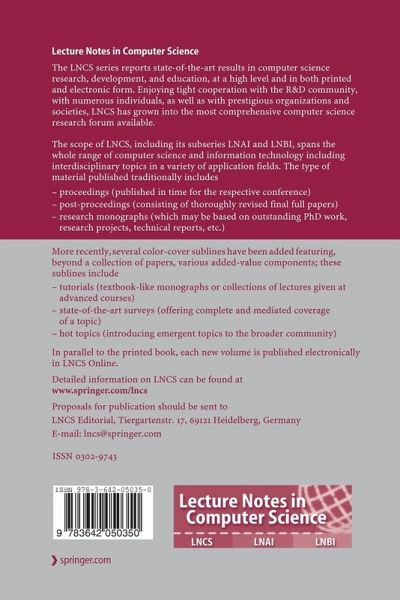 Lecture Notes in Computer Science

The LNCS series reports state-of-the-art results in computer science research, development, and education, at a high level and in both printed and electronic form. Enjoying tight cooperation with the R&D community, with numerous individuals, as well as with prestigious organizations and societies, LNCS has grown into the most comprehensive computer science research forum available.

The scope of LNCS, including its subseries LNAI and LNBI, spans the whole range of computer science and information technology including interdisciplinary topics in a variety of application fields. The type of material published traditionally includes

– proceedings (published in time for the respective conference)
– post-proceedings (consisting of thoroughly revised final full papers)
– research monographs (which may be based on outstanding PhD work, research projects, technical reports, etc.)

More recently, several color-cover sublines have been added featuring, beyond a collection of papers, various added-value components; these sublines include

– tutorials (textbook-like monographs or collections of lectures given at advanced courses)
– state-of-the-art surveys (offering complete and mediated coverage of a topic)
– hot topics (introducing emergent topics to the broader community)

In parallel to the printed book, each new volume is published electronically in LNCS Online.

Detailed information on LNCS can be found at
www.springer.com/lncs

Proposals for publication should be sent to
LNCS Editorial, Tiergartenstr. 17, 69121 Heidelberg, Germany
E-mail: lncs@springer.com

ISSN 0302-9743

ISBN 978-3-642-05035-0

9 783642 050350

Lecture Notes in Computer Science

LNCS LNAI LNBI

springer.com